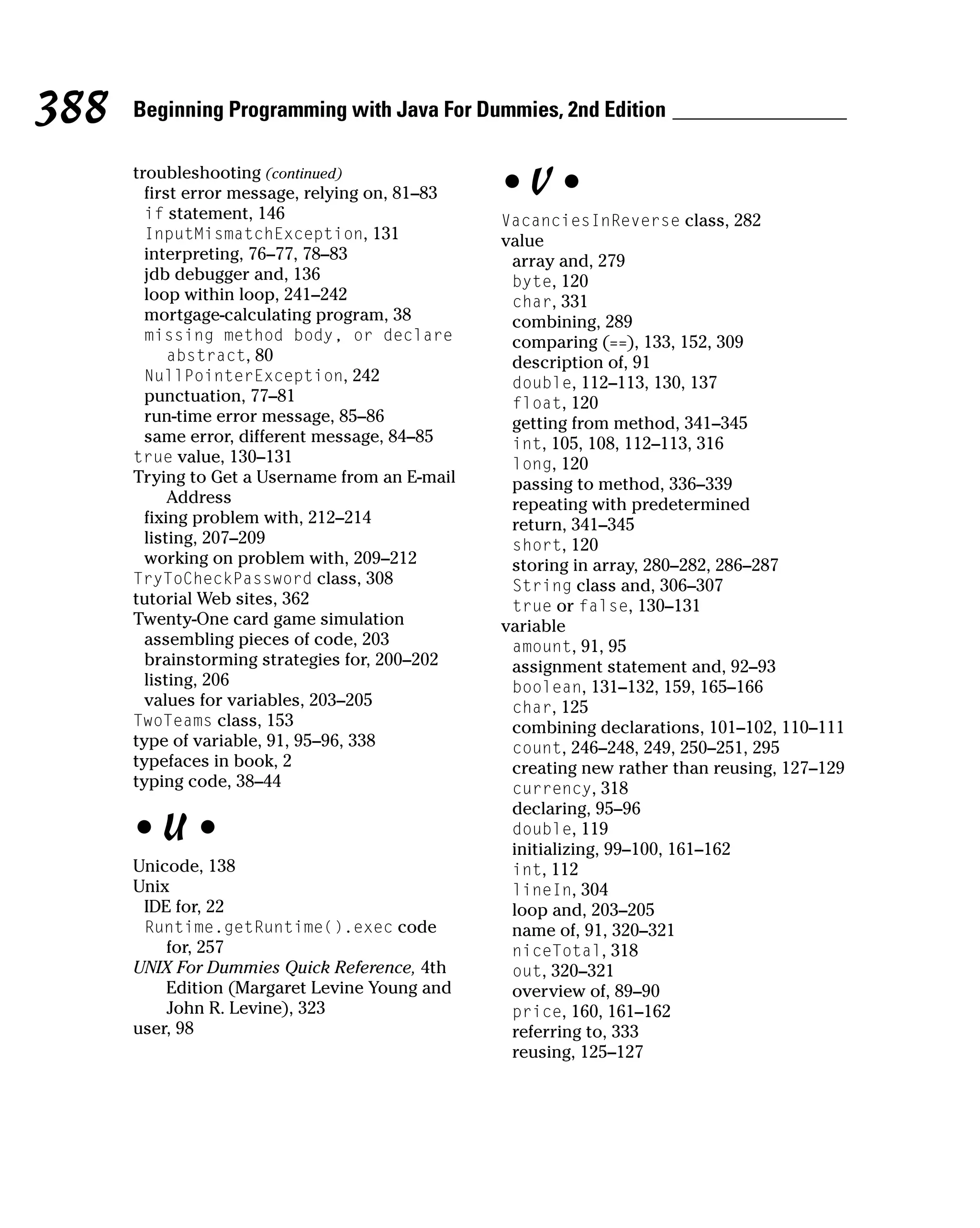 388 Beginning Programming with Java For Dummies, 2nd Edition

troubleshooting (continued)
first error message, relying on, 81–83
if statement, 146
InputMismatchException, 131
interpreting, 76–77, 78–83
jdb debugger and, 136
loop within loop, 241–242
mortgage-calculating program, 38
missing method body, or declare abstract, 80
NullPointerException, 242
punctuation, 77–81
run-time error message, 85–86
same error, different message, 84–85
true value, 130–131
Trying to Get a Username from an E-mail Address
fixing problem with, 212–214
listing, 207–209
working on problem with, 209–212
TryToCheckPassword class, 308
tutorial Web sites, 362
Twenty-One card game simulation
assembling pieces of code, 203
brainstorming strategies for, 200–202
listing, 206
values for variables, 203–205
TwoTeams class, 153
type of variable, 91, 95–96, 338
typefaces in book, 2
typing code, 38–44

• U •

Unicode, 138
Unix
IDE for, 22
Runtime.getRuntime().exec code for, 257
UNIX For Dummies Quick Reference, 4th Edition (Margaret Levine Young and John R. Levine), 323
user, 98

• V •

VacanciesInReverse class, 282
value
array and, 279
byte, 120
char, 331
combining, 289
comparing (==), 133, 152, 309
description of, 91
double, 112–113, 130, 137
float, 120
getting from method, 341–345
int, 105, 108, 112–113, 316
long, 120
passing to method, 336–339
repeating with predetermined
return, 341–345
short, 120
storing in array, 280–282, 286–287
String class and, 306–307
true or false, 130–131
variable
amount, 91, 95
assignment statement and, 92–93
boolean, 131–132, 159, 165–166
char, 125
combining declarations, 101–102, 110–111
count, 246–248, 249, 250–251, 295
creating new rather than reusing, 127–129
currency, 318
declaring, 95–96
double, 119
initializing, 99–100, 161–162
int, 112
lineIn, 304
loop and, 203–205
name of, 91, 320–321
niceTotal, 318
out, 320–321
overview of, 89–90
price, 160, 161–162
referring to, 333
reusing, 125–127